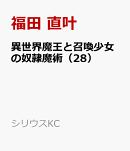 福田 直叶

異世界魔王と召喚少女の奴隷魔術（28）

シリウスKC